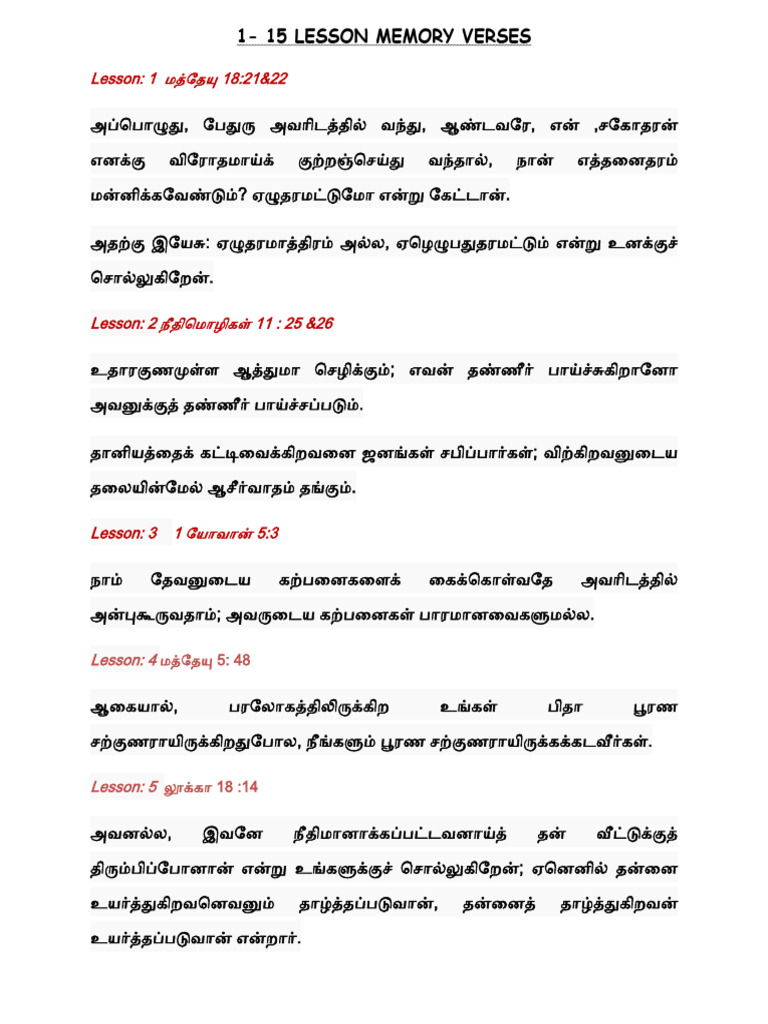 1- 15 LESSON MEMORY VERSES

Lesson: 1 மத்தேயு 18:21&22

அப்பொழுது, பேதுரு அவரிடத்தில் வந்து, ஆண்டவரே, என் ,சகோதரன் எனக்கு விரோதமாய்க் குற்றஞ்செய்து வந்தால், நான் எத்தனைதரம் மன்னிக்கவேண்டும்? ஏழுதரமட்டுமோ என்று கேட்டான்.

அதற்கு இயேசு: ஏழுதரமாத்திரம் அல்ல, ஏழெழுபதுதரமட்டும் என்று உனக்குச் சொல்லுகிறேன்.

Lesson: 2 நீதிமொழிகள் 11 : 25 &26

உதாரகுணமுள்ள ஆத்துமா செழிக்கும்; எவன் தண்ணீர் பாய்ச்சுகிறானோ அவனுக்குத் தண்ணீர் பாய்ச்சப்படும்.

தானியத்தைக் கட்டிவைக்கிறவனை ஜனங்கள் சபிப்பார்கள்; விற்கிறவனுடைய தலையின்மேல் ஆசீர்வாதம் தங்கும்.

Lesson: 3 1 யோவான் 5:3

நாம் தேவனுடைய கற்பனைகளைக் கைக்கொள்வதே அவரிடத்தில் அன்புகூருவதாம்; அவருடைய கற்பனைகள் பாரமானவைகளுமல்ல.

Lesson: 4 மத்தேயு 5: 48

ஆகையால், பரலோகத்திலிருக்கிற உங்கள் பிதா பூரண சற்குணராயிருக்கிறதுபோல, நீங்களும் பூரண சற்குணராயிருக்கக்கடவீர்கள்.

Lesson: 5 லூக்கா 18 :14

அவனல்ல, இவனே நீதிமானாக்கப்பட்டவனாய்த் தன் வீட்டுக்குத் திரும்பிப்போனான் என்று உங்களுக்குச் சொல்லுகிறேன்; ஏனெனில் தன்னை உயர்த்துகிறவனெவனும் தாழ்த்தப்படுவான், தன்னைத் தாழ்த்துகிறவன் உயர்த்தப்படுவான் என்றார்.